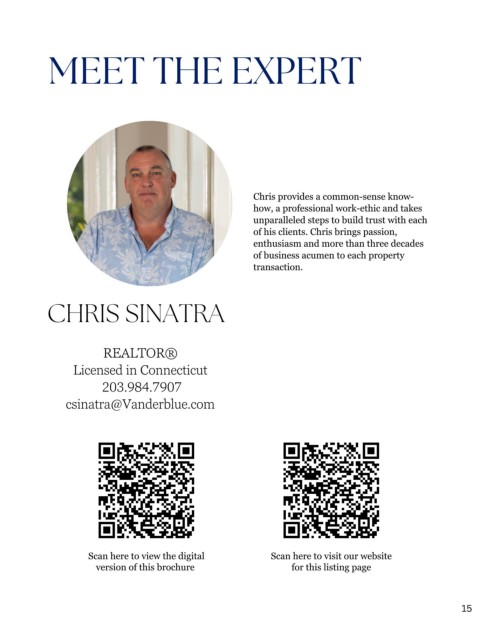 MEET THE EXPERT

Chris provides a common-sense know-how, a professional work-ethic and takes unparalleled steps to build trust with each of his clients. Chris brings passion, enthusiasm and more than three decades of business acumen to each property transaction.

CHRIS SINATRA

REALTOR®
Licensed in Connecticut
203.984.7907
csinatra@Vanderblue.com

Scan here to view the digital version of this brochure

Scan here to visit our website for this listing page

15